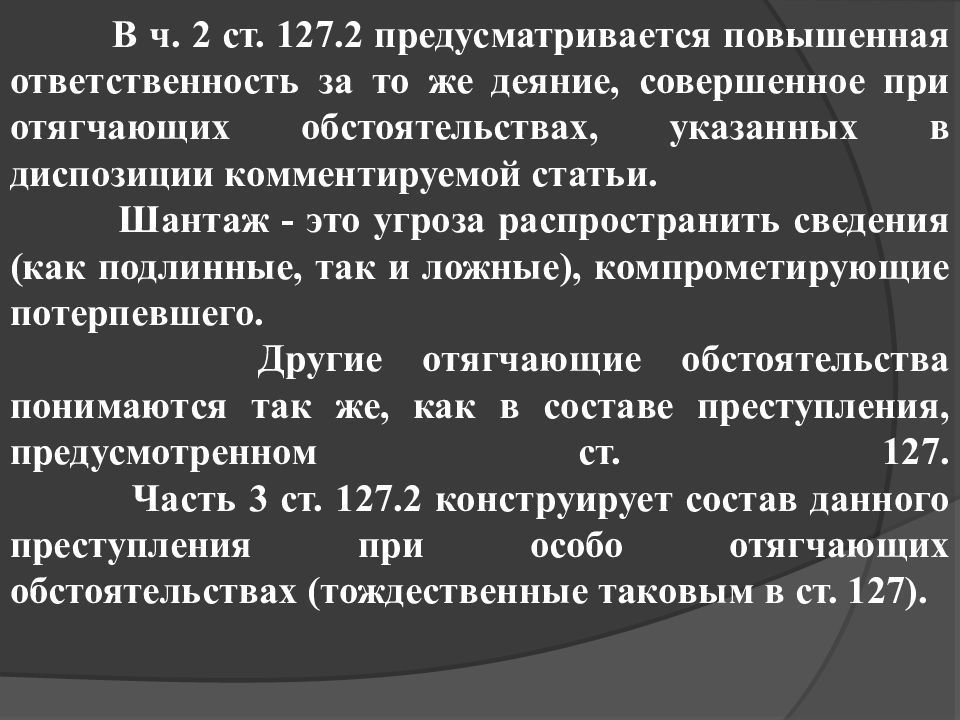 В ч. 2 ст. 127.2 предусматривается повышенная ответственность за то же деяние, совершенное при отягчающих обстоятельствах, указанных в диспозиции комментируемой статьи.

Шантаж - это угроза распространить сведения (как подлинные, так и ложные), компрометирующие потерпевшего.

Другие отягчающие обстоятельства понимаются так же, как в составе преступления, предусмотренном ст. 127.

Часть 3 ст. 127.2 конструирует состав данного преступления при особо отягчающих обстоятельствах (тождественные таковым в ст. 127).